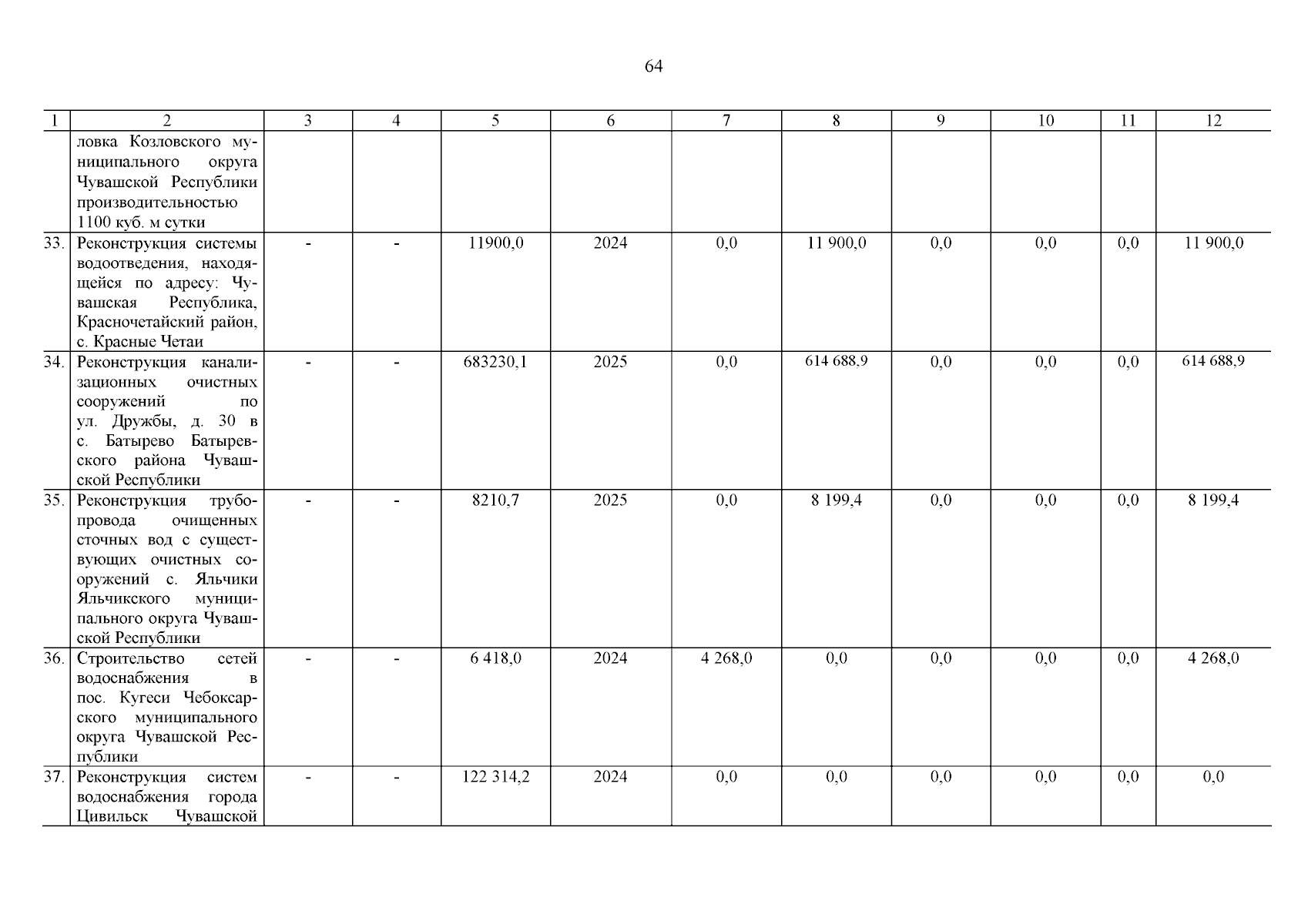 64

| 1 | 2 | 3 | 4 | 5 | 6 | 7 | 8 | 9 | 10 | 11 | 12 |
|---|---|---|---|---|---|---|---|---|---|---|---|
|  | ловка Козловского муниципального округа Чувашской Республики производительностью 1100 куб. м сутки |  |  |  |  |  |  |  |  |  |  |
| 33. | Реконструкция системы водоотведения, находящейся по адресу: Чувашская Республика, Красночетайский район, с. Красные Четаи | - | - | 11900,0 | 2024 | 0,0 | 11 900,0 | 0,0 | 0,0 | 0,0 | 11 900,0 |
| 34. | Реконструкция канализационных очистных сооружений по ул. Дружбы, д. 30 в с. Батырево Батыревского района Чувашской Республики | - | - | 683230,1 | 2025 | 0,0 | 614 688,9 | 0,0 | 0,0 | 0,0 | 614 688,9 |
| 35. | Реконструкция трубопровода очищенных сточных вод с существующих очистных сооружений с. Яльчики Яльчикского муниципального округа Чувашской Республики | - | - | 8210,7 | 2025 | 0,0 | 8 199,4 | 0,0 | 0,0 | 0,0 | 8 199,4 |
| 36. | Строительство сетей водоснабжения в пос. Кугеси Чебоксарского муниципального округа Чувашской Республики | - | - | 6 418,0 | 2024 | 4 268,0 | 0,0 | 0,0 | 0,0 | 0,0 | 4 268,0 |
| 37. | Реконструкция систем водоснабжения города Цивильск Чувашской | - | - | 122 314,2 | 2024 | 0,0 | 0,0 | 0,0 | 0,0 | 0,0 | 0,0 |